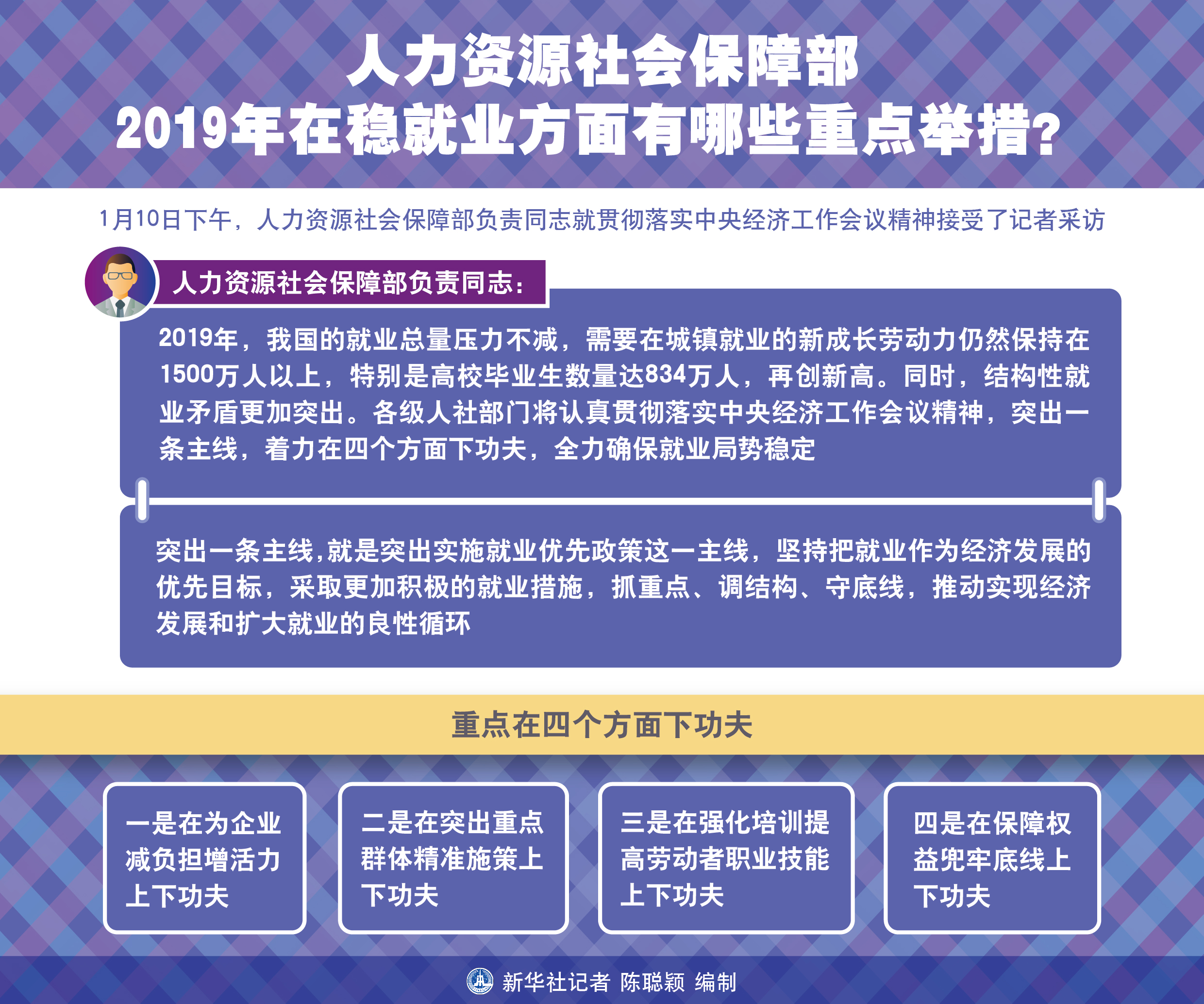 人力资源社会保障部
2019年在稳就业方面有哪些重点举措?

1月10日下午，人力资源社会保障部负责同志就贯彻落实中央经济工作会议精神接受了记者采访

人力资源社会保障部负责同志：

2019年，我国的就业总量压力不减，需要在城镇就业的新成长劳动力仍然保持在1500万人以上，特别是高校毕业生数量达834万人，再创新高。同时，结构性就业矛盾更加突出。各级人社部门将认真贯彻落实中央经济工作会议精神，突出一条主线，着力在四个方面下功夫，全力确保就业局势稳定

突出一条主线,就是突出实施就业优先政策这一主线，坚持把就业作为经济发展的优先目标，采取更加积极的就业措施，抓重点、调结构、守底线，推动实现经济发展和扩大就业的良性循环

重点在四个方面下功夫

一是在为企业减负担增活力上下功夫

二是在突出重点群体精准施策上下功夫

三是在强化培训提高劳动者职业技能上下功夫

四是在保障权益兜牢底线上下功夫

新华社记者 陈聪颖 编制